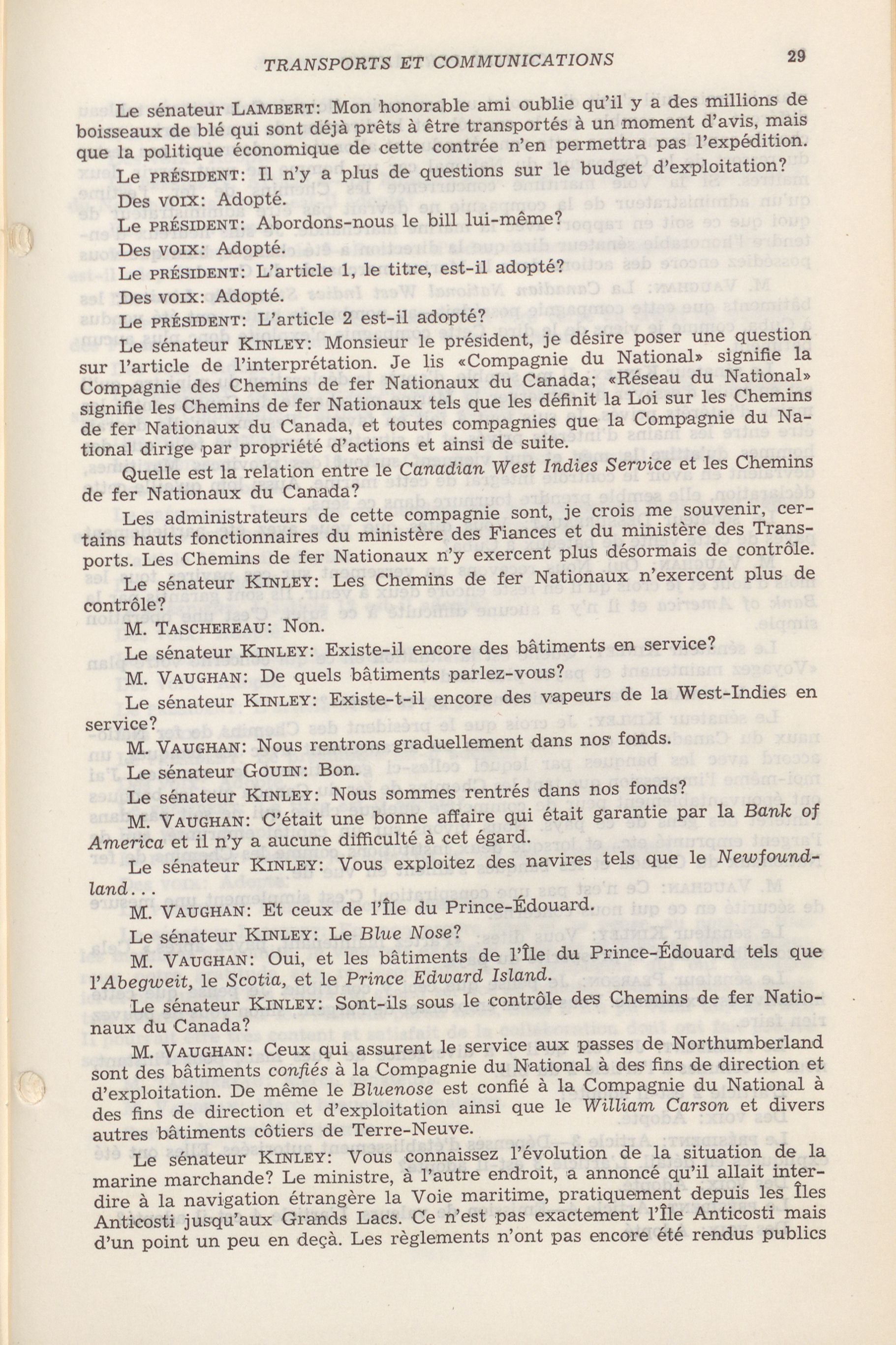 TRANSPORTS ET COMMUNICATIONS 29

Le sénateur LAMBERT: Mon honorable ami oublie qu'il y a des millions de boisseaux de blé qui sont déjà prêts à être transportés à un moment d'avis, mais que la politique économique de cette contrée n'en permettra pas l'expédition.

Le PRÉSIDENT: Il n'y a plus de questions sur le budget d'exploitation?

Des VOIX: Adopté.

Le PRÉSIDENT: Abordons-nous le bill lui-même?

Des VOIX: Adopté.

Le PRÉSIDENT: L'article 1, le titre, est-il adopté?

Des VOIX: Adopté.

Le PRÉSIDENT: L'article 2 est-il adopté?

Le sénateur KINLEY: Monsieur le président, je désire poser une question sur l'article de l'interprétation. Je lis «Compagnie du National» signifie la Compagnie des Chemins de fer Nationaux du Canada; «Réseau du National» signifie les Chemins de fer Nationaux tels que les définit la Loi sur les Chemins de fer Nationaux du Canada, et toutes compagnies que la Compagnie du National dirige par propriété d'actions et ainsi de suite.

Quelle est la relation entre le Canadian West Indies Service et les Chemins de fer Nationaux du Canada?

Les administrateurs de cette compagnie sont, je crois me souvenir, certains hauts fonctionnaires du ministère des Fiances et du ministère des Transports. Les Chemins de fer Nationaux n'y exercent plus désormais de contrôle.

Le sénateur KINLEY: Les Chemins de fer Nationaux n'exercent plus de contrôle?

M. TASCHEREAU: Non.

Le sénateur KINLEY: Existe-il encore des bâtiments en service?

M. VAUGHAN: De quels bâtiments parlez-vous?

Le sénateur KINLEY: Existe-t-il encore des vapeurs de la West-Indies en service?

M. VAUGHAN: Nous rentrons graduellement dans nos fonds.

Le sénateur GOUIN: Bon.

Le sénateur KINLEY: Nous sommes rentrés dans nos fonds?

M. VAUGHAN: C'était une bonne affaire qui était garantie par la Bank of America et il n'y a aucune difficulté à cet égard.

Le sénateur KINLEY: Vous exploitez des navires tels que le Newfoundland...

M. VAUGHAN: Et ceux de l'Île du Prince-Édouard.

Le sénateur KINLEY: Le Blue Nose?

M. VAUGHAN: Oui, et les bâtiments de l'Île du Prince-Édouard tels que l'Abegweit, le Scotia, et le Prince Edward Island.

Le sénateur KINLEY: Sont-ils sous le contrôle des Chemins de fer Nationaux du Canada?

M. VAUGHAN: Ceux qui assurent le service aux passes de Northumberland sont des bâtiments confiés à la Compagnie du National à des fins de direction et d'exploitation. De même le Bluenose est confié à la Compagnie du National à des fins de direction et d'exploitation ainsi que le William Carson et divers autres bâtiments côtiers de Terre-Neuve.

Le sénateur KINLEY: Vous connaissez l'évolution de la situation de la marine marchande? Le ministre, à l'autre endroit, a annoncé qu'il allait interdire à la navigation étrangère la Voie maritime, pratiquement depuis les Îles Anticosti jusqu'aux Grands Lacs. Ce n'est pas exactement l'Île Anticosti mais d'un point un peu en deçà. Les règlements n'ont pas encore été rendus publics